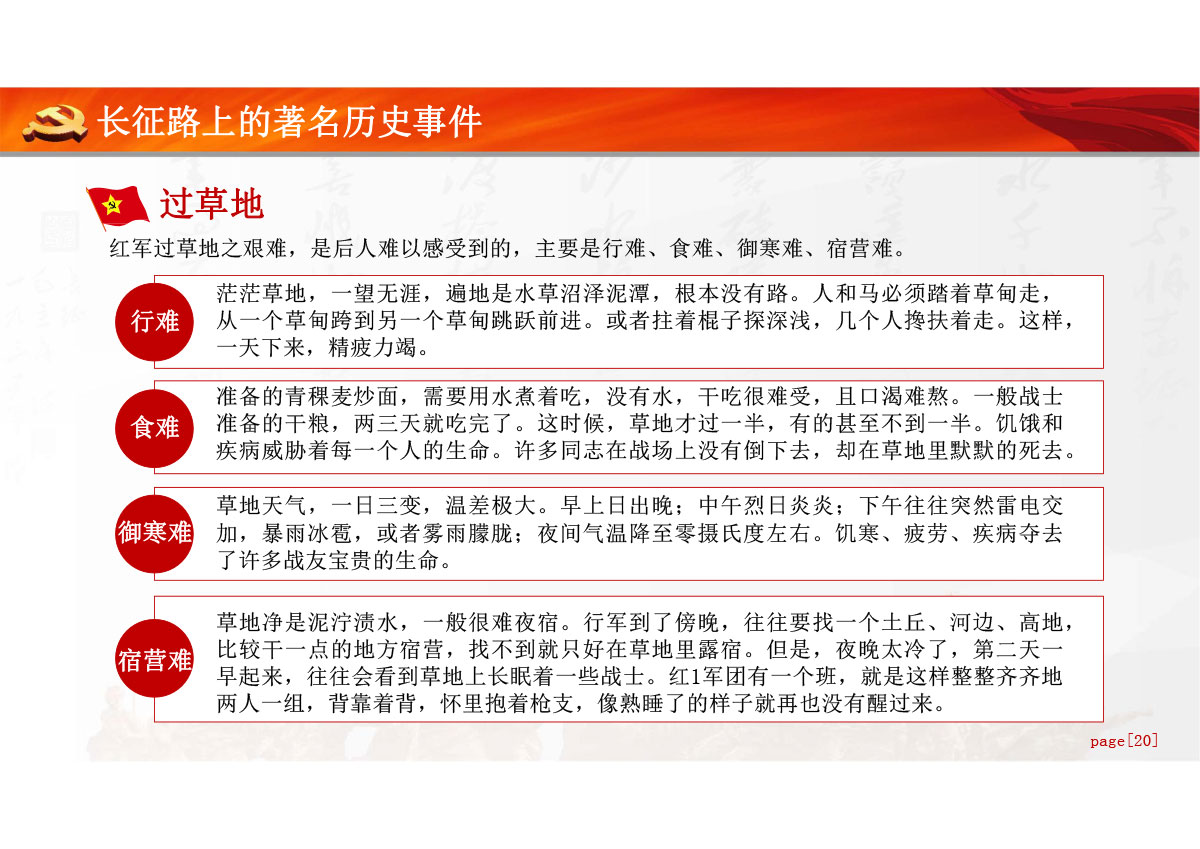 长征路上的著名历史事件

过草地

红军过草地之艰难，是后人难以感受到的，主要是行难、食难、御寒难、宿营难。

行难

茫茫草地，一望无涯，遍地是水草沼泽泥潭，根本没有路。人和马必须踏着草甸走，从一个草甸跨到另一个草甸跳跃前进。或者拄着棍子探深浅，几个人搀扶着走。这样，一天下来，精疲力竭。

食难

准备的青稞麦炒面，需要用水煮着吃，没有水，干吃很难受，且口渴难熬。一般战士准备的干粮，两三天就吃完了。这时候，草地才过一半，有的甚至不到一半。饥饿和疾病威胁着每一个人的生命。许多同志在战场上没有倒下去，却在草地里默默的死去。

御寒难

草地天气，一日三变，温差极大。早上日出晚；中午烈日炎炎；下午往往突然雷电交加，暴雨冰雹，或者雾雨朦胧；夜间气温降至零摄氏度左右。饥寒、疲劳、疾病夺去了许多战友宝贵的生命。

宿营难

草地净是泥泞渍水，一般很难夜宿。行军到了傍晚，往往要找一个土丘、河边、高地，比较干一点的地方宿营，找不到就只好在草地里露宿。但是，夜晚太冷了，第二天一早起来，往往会看到草地上长眠着一些战士。红1军团有一个班，就是这样整整齐齐地两人一组，背靠着背，怀里抱着枪支，像熟睡了的样子就再也没有醒过来。

page[20]